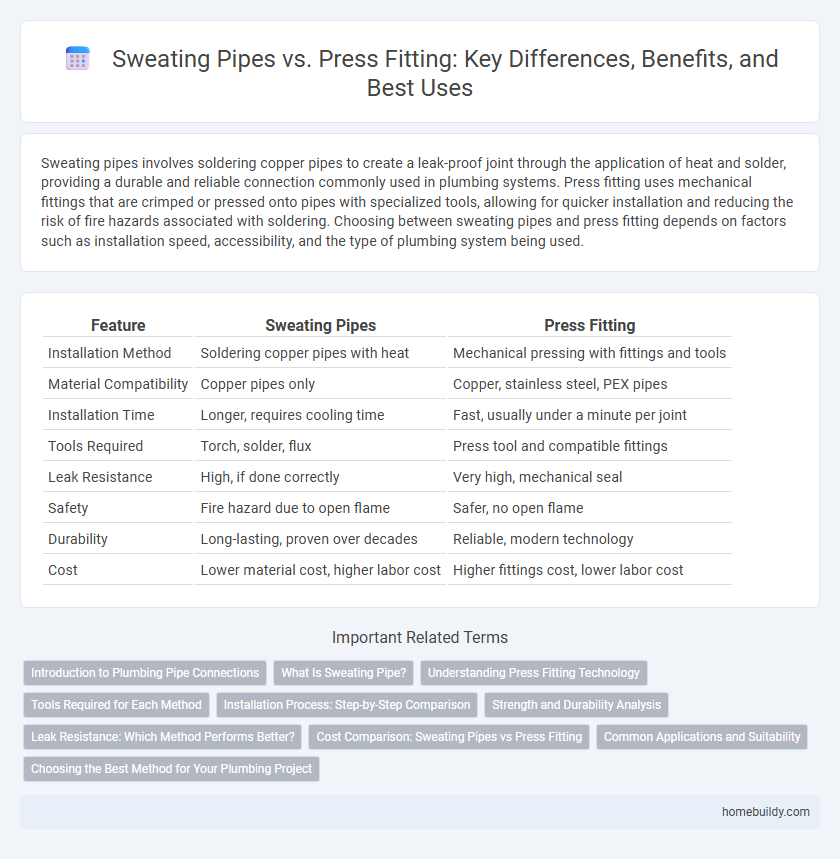 Sweating Pipes vs. Press Fitting: Key Differences, Benefits, and Best Uses

Sweating pipes involves soldering copper pipes to create a leak-proof joint through the application of heat and solder, providing a durable and reliable connection commonly used in plumbing systems. Press fitting uses mechanical fittings that are crimped or pressed onto pipes with specialized tools, allowing for quicker installation and reducing the risk of fire hazards associated with soldering. Choosing between sweating pipes and press fitting depends on factors such as installation speed, accessibility, and the type of plumbing system being used.

| Feature | Sweating Pipes | Press Fitting |
|---|---|---|
| Installation Method | Soldering copper pipes with heat | Mechanical pressing with fittings and tools |
| Material Compatibility | Copper pipes only | Copper, stainless steel, PEX pipes |
| Installation Time | Longer, requires cooling time | Fast, usually under a minute per joint |
| Tools Required | Torch, solder, flux | Press tool and compatible fittings |
| Leak Resistance | High, if done correctly | Very high, mechanical seal |
| Safety | Fire hazard due to open flame | Safer, no open flame |
| Durability | Long-lasting, proven over decades | Reliable, modern technology |
| Cost | Lower material cost, higher labor cost | Higher fittings cost, lower labor cost |

Important Related Terms

Introduction to Plumbing Pipe Connections
What Is Sweating Pipe?
Understanding Press Fitting Technology
Tools Required for Each Method
Installation Process: Step-by-Step Comparison
Strength and Durability Analysis
Leak Resistance: Which Method Performs Better?
Cost Comparison: Sweating Pipes vs Press Fitting
Common Applications and Suitability
Choosing the Best Method for Your Plumbing Project

homebuildy.com